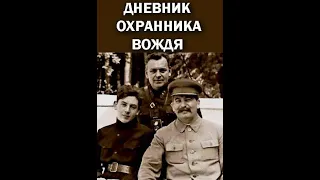 ДНЕВНИК
ОХРАННИКА
ВОЖДЯ